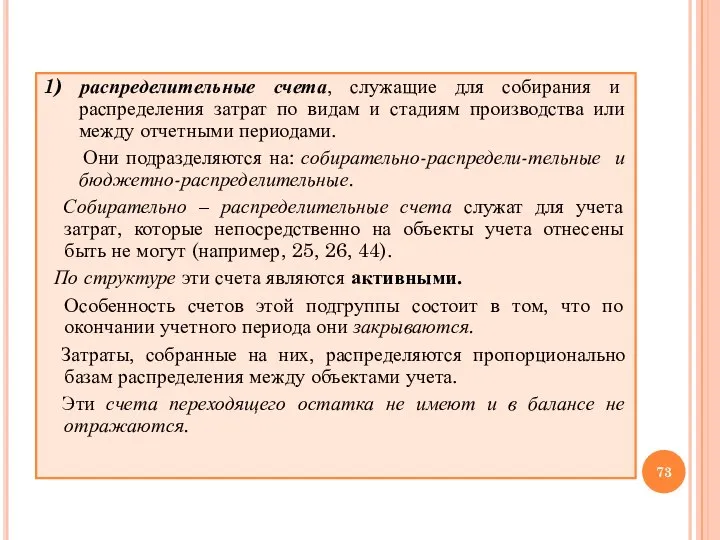 1) распределительные счета, служащие для собирания и распределения затрат по видам и стадиям производства или между отчетными периодами.

Они подразделяются на: собирательно-распредели-тельные и бюджетно-распределительные.

Собирательно – распределительные счета служат для учета затрат, которые непосредственно на объекты учета отнесены быть не могут (например, 25, 26, 44).

По структуре эти счета являются активными.

Особенность счетов этой подгруппы состоит в том, что по окончании учетного периода они закрываются.

Затраты, собранные на них, распределяются пропорционально базам распределения между объектами учета.

Эти счета переходящего остатка не имеют и в балансе не отражаются.

73